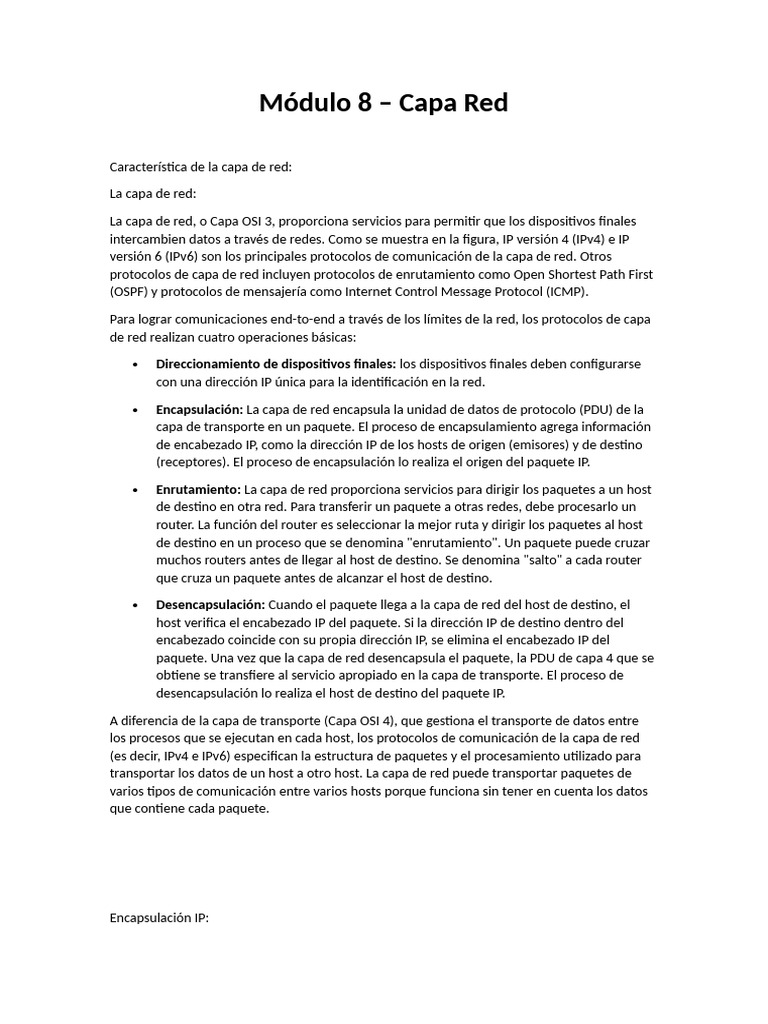 Módulo 8 – Capa Red

Característica de la capa de red:

La capa de red:

La capa de red, o Capa OSI 3, proporciona servicios para permitir que los dispositivos finales intercambien datos a través de redes. Como se muestra en la figura, IP versión 4 (IPv4) e IP versión 6 (IPv6) son los principales protocolos de comunicación de la capa de red. Otros protocolos de capa de red incluyen protocolos de enrutamiento como Open Shortest Path First (OSPF) y protocolos de mensajería como Internet Control Message Protocol (ICMP).

Para lograr comunicaciones end-to-end a través de los límites de la red, los protocolos de capa de red realizan cuatro operaciones básicas:

• Direccionamiento de dispositivos finales: los dispositivos finales deben configurarse con una dirección IP única para la identificación en la red.

• Encapsulación: La capa de red encapsula la unidad de datos de protocolo (PDU) de la capa de transporte en un paquete. El proceso de encapsulamiento agrega información de encabezado IP, como la dirección IP de los hosts de origen (emisores) y de destino (receptores). El proceso de encapsulación lo realiza el origen del paquete IP.

• Enrutamiento: La capa de red proporciona servicios para dirigir los paquetes a un host de destino en otra red. Para transferir un paquete a otras redes, debe procesarlo un router. La función del router es seleccionar la mejor ruta y dirigir los paquetes al host de destino en un proceso que se denomina "enrutamiento". Un paquete puede cruzar muchos routers antes de llegar al host de destino. Se denomina "salto" a cada router que cruza un paquete antes de alcanzar el host de destino.

• Desencapsulación: Cuando el paquete llega a la capa de red del host de destino, el host verifica el encabezado IP del paquete. Si la dirección IP de destino dentro del encabezado coincide con su propia dirección IP, se elimina el encabezado IP del paquete. Una vez que la capa de red desencapsula el paquete, la PDU de capa 4 que se obtiene se transfiere al servicio apropiado en la capa de transporte. El proceso de desencapsulación lo realiza el host de destino del paquete IP.

A diferencia de la capa de transporte (Capa OSI 4), que gestiona el transporte de datos entre los procesos que se ejecutan en cada host, los protocolos de comunicación de la capa de red (es decir, IPv4 e IPv6) especifican la estructura de paquetes y el procesamiento utilizado para transportar los datos de un host a otro host. La capa de red puede transportar paquetes de varios tipos de comunicación entre varios hosts porque funciona sin tener en cuenta los datos que contiene cada paquete.

Encapsulación IP: